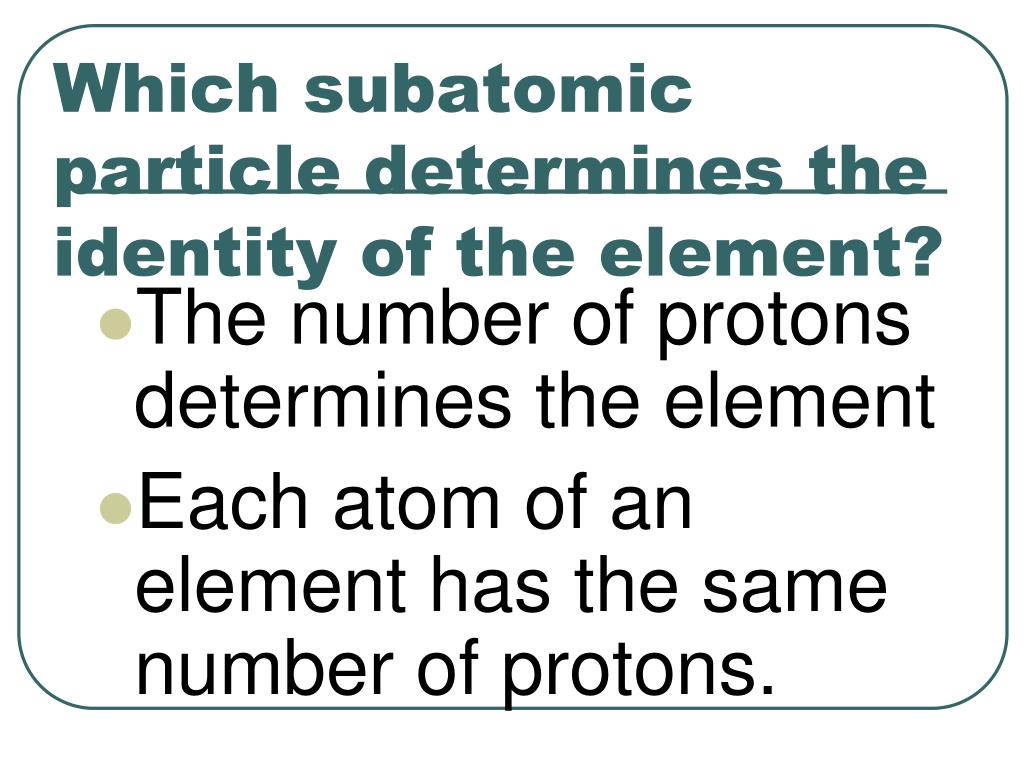 Which subatomic particle determines the identity of the element?

• The number of protons determines the element
• Each atom of an element has the same number of protons.